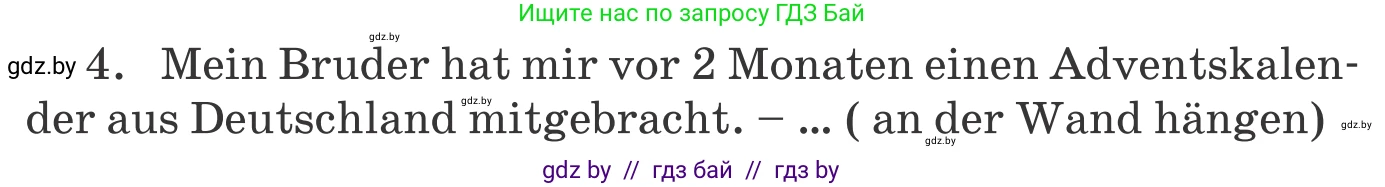 Ищите нас по запросу ГДЗ Бай

gdz.by

gdz.by 4. Mein Bruder hat mir vor 2 Monaten einen Adventskalender aus Deutschland mitgebracht. – ... ( an der Wand hängen)

gdz.by gdz.by gdz.by

gdz by // гдз бай // гдз by